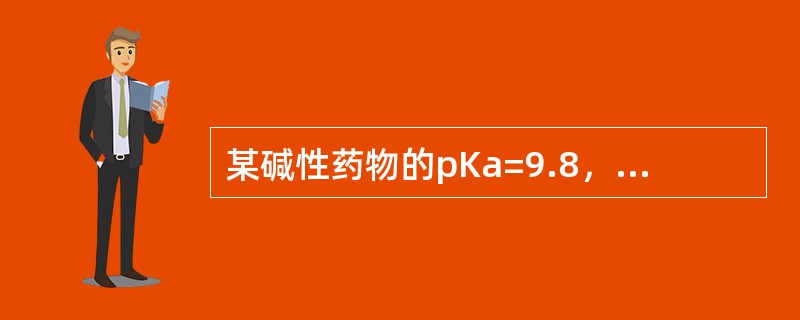 某碱性药物的pKa=9.8，...